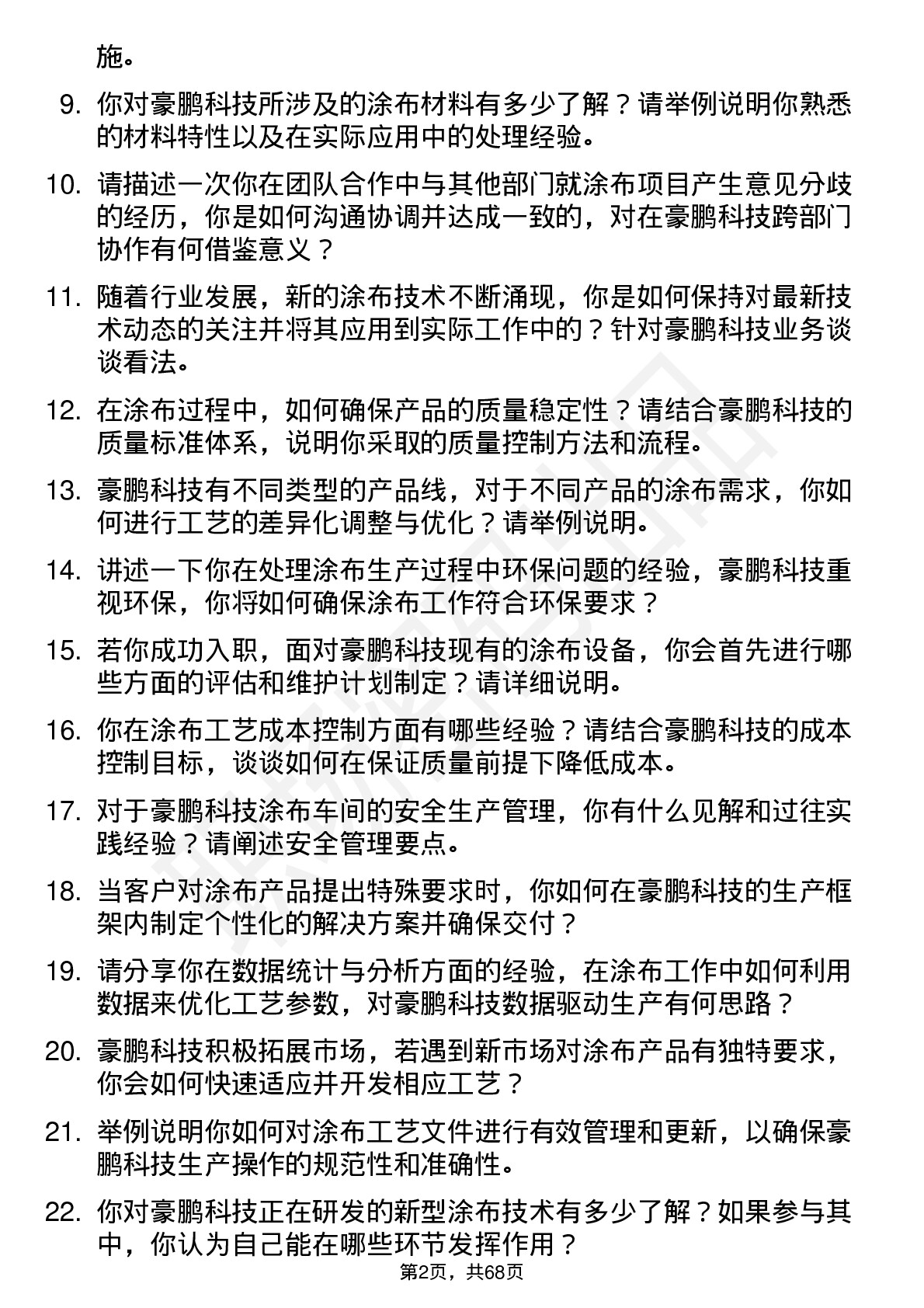 施。

9. 你对豪鹏科技所涉及的涂布材料有多少了解？请举例说明你熟悉的材料特性以及在实际应用中的处理经验。

10. 请描述一次你在团队合作中与其他部门就涂布项目产生意见分歧的经历，你是如何沟通协调并达成一致的，对在豪鹏科技跨部门协作有何借鉴意义？

11. 随着行业发展，新的涂布技术不断涌现，你是如何保持对最新技术动态的关注并将其应用到实际工作中的？针对豪鹏科技业务谈谈看法。

12. 在涂布过程中，如何确保产品的质量稳定性？请结合豪鹏科技的质量标准体系，说明你采取的质量控制方法和流程。

13. 豪鹏科技有不同类型的产品线，对于不同产品的涂布需求，你如何进行工艺的差异化调整与优化？请举例说明。

14. 讲述一下你在处理涂布生产过程中环保问题的经验，豪鹏科技重视环保，你将如何确保涂布工作符合环保要求？

15. 若你成功入职，面对豪鹏科技现有的涂布设备，你会首先进行哪些方面的评估和维护计划制定？请详细说明。

16. 你在涂布工艺成本控制方面有哪些经验？请结合豪鹏科技的成本控制目标，谈谈如何在保证质量前提下降低成本。

17. 对于豪鹏科技涂布车间的安全生产管理，你有什么见解和过往实践经验？请阐述安全管理要点。

18. 当客户对涂布产品提出特殊要求时，你如何在豪鹏科技的生产框架内制定个性化的解决方案并确保交付？

19. 请分享你在数据统计与分析方面的经验，在涂布工作中如何利用数据来优化工艺参数，对豪鹏科技数据驱动生产有何思路？

20. 豪鹏科技积极拓展市场，若遇到新市场对涂布产品有独特要求，你会如何快速适应并开发相应工艺？

21. 举例说明你如何对涂布工艺文件进行有效管理和更新，以确保豪鹏科技生产操作的规范性和准确性。

22. 你对豪鹏科技正在研发的新型涂布技术有多少了解？如果参与其中，你认为自己能在哪些环节发挥作用？

第2页，共68页